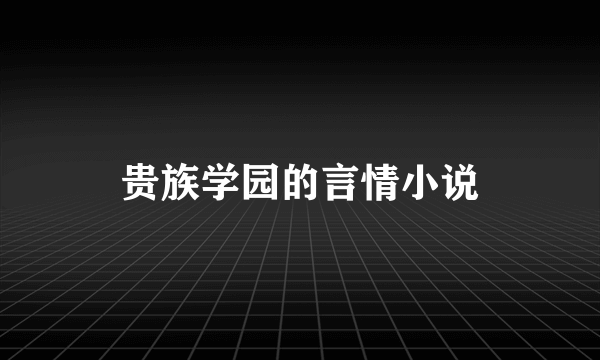 贵族学园的言情小说